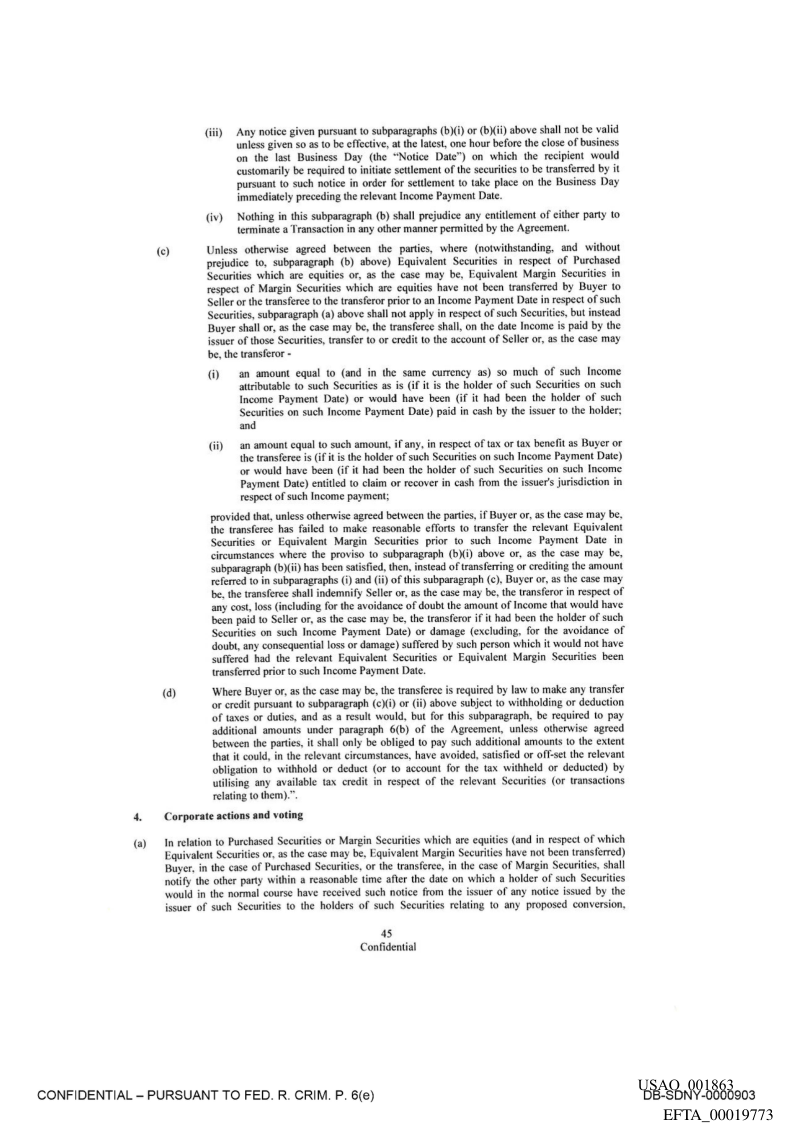 (iii) Any notice given pursuant to subparagraphs (b)(i) or (b)(ii) above shall not be valid unless given so as to be effective, at the latest, one hour before the close of business on the last Business Day (the "Notice Date") on which the recipient would customarily be required to initiate settlement of the securities to be transferred by it pursuant to such notice in order for settlement to take place on the Business Day immediately preceding the relevant Income Payment Date.

(iv) Nothing in this subparagraph (b) shall prejudice any entitlement of either party to terminate a Transaction in any other manner permitted by the Agreement.

(c) Unless otherwise agreed between the parties, where (notwithstanding, and without prejudice to, subparagraph (b) above) Equivalent Securities in respect of Purchased Securities which are equities or, as the case may be, Equivalent Margin Securities in respect of Margin Securities which are equities have not been transferred by Buyer to Seller or the transferee to the transferor prior to an Income Payment Date in respect of such Securities, subparagraph (a) above shall not apply in respect of such Securities, but instead Buyer shall or, as the case may be, the transferee shall, on the date Income is paid by the issuer of those Securities, transfer to or credit to the account of Seller or, as the case may be, the transferor -

(i) an amount equal to (and in the same currency as) so much of such Income attributable to such Securities as is (if it is the holder of such Securities on such Income Payment Date) or would have been (if it had been the holder of such Securities on such Income Payment Date) paid in cash by the issuer to the holder; and

(ii) an amount equal to such amount, if any, in respect of tax or tax benefit as Buyer or the transferee is (if it is the holder of such Securities on such Income Payment Date) or would have been (if it had been the holder of such Securities on such Income Payment Date) entitled to claim or recover in cash from the issuer's jurisdiction in respect of such Income payment;

provided that, unless otherwise agreed between the parties, if Buyer or, as the case may be, the transferee has failed to make reasonable efforts to transfer the relevant Equivalent Securities or Equivalent Margin Securities prior to such Income Payment Date in circumstances where the proviso to subparagraph (b)(i) above or, as the case may be, subparagraph (b)(ii) has been satisfied, then, instead of transferring or crediting the amount referred to in subparagraphs (i) and (ii) of this subparagraph (c), Buyer or, as the case may be, the transferee shall indemnify Seller or, as the case may be, the transferor in respect of any cost, loss (including for the avoidance of doubt the amount of Income that would have been paid to Seller or, as the case may be, the transferor if it had been the holder of such Securities on such Income Payment Date) or damage (excluding, for the avoidance of doubt, any consequential loss or damage) suffered by such person which it would not have suffered had the relevant Equivalent Securities or Equivalent Margin Securities been transferred prior to such Income Payment Date.

(d) Where Buyer or, as the case may be, the transferee is required by law to make any transfer or credit pursuant to subparagraph (c)(i) or (ii) above subject to withholding or deduction of taxes or duties, and as a result would, but for this subparagraph, be required to pay additional amounts under paragraph 6(b) of the Agreement, unless otherwise agreed between the parties, it shall only be obliged to pay such additional amounts to the extent that it could, in the relevant circumstances, have avoided, satisfied or off-set the relevant obligation to withhold or deduct (or to account for the tax withheld or deducted) by utilising any available tax credit in respect of the relevant Securities (or transactions relating to them).".

4. Corporate actions and voting

(a) In relation to Purchased Securities or Margin Securities which are equities (and in respect of which Equivalent Securities or, as the case may be, Equivalent Margin Securities have not been transferred) Buyer, in the case of Purchased Securities, or the transferee, in the case of Margin Securities, shall notify the other party within a reasonable time after the date on which a holder of such Securities would in the normal course have received such notice from the issuer of any notice issued by the issuer of such Securities to the holders of such Securities relating to any proposed conversion,

45
Confidential

CONFIDENTIAL – PURSUANT TO FED. R. CRIM. P. 6(e)

USAO_001863
DB-SDNY-0000903
EFTA_00019773